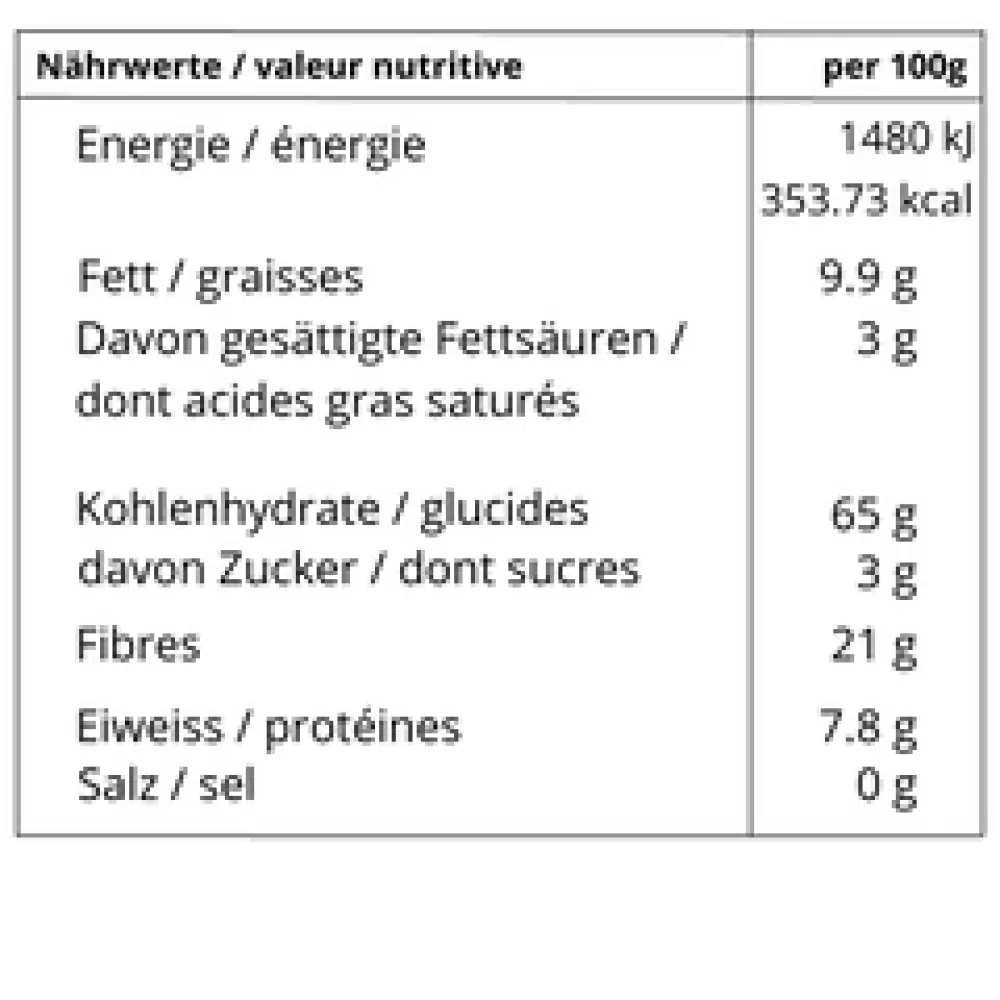 | Nährwerte / valeur nutritive | per 100g |
|---|---|
| Energie / énergie | 1480 kJ 353.73 kcal |
| Fett / graisses | 9.9 g |
| Davon gesättigte Fettsäuren / dont acides gras saturés | 3 g |
| Kohlenhydrate / glucides | 65 g |
| davon Zucker / dont sucres | 3 g |
| Fibres | 21 g |
| Eiweiss / protéines | 7.8 g |
| Salz / sel | 0 g |